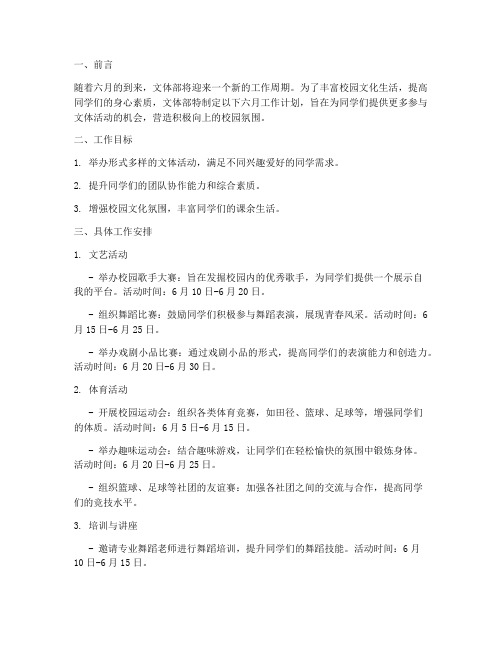 一、前言

随着六月的到来，文体部将迎来一个新的工作周期。为了丰富校园文化生活，提高同学们的身心素质，文体部特制定以下六月工作计划，旨在为同学们提供更多参与文体活动的机会，营造积极向上的校园氛围。

二、工作目标

1. 举办形式多样的文体活动，满足不同兴趣爱好的同学需求。

2. 提升同学们的团队协作能力和综合素质。

3. 增强校园文化氛围，丰富同学们的课余生活。

三、具体工作安排

1. 文艺活动

- 举办校园歌手大赛：旨在发掘校园内的优秀歌手，为同学们提供一个展示自我的平台。活动时间：6月10日-6月20日。

- 组织舞蹈比赛：鼓励同学们积极参与舞蹈表演，展现青春风采。活动时间：6月15日-6月25日。

- 举办戏剧小品比赛：通过戏剧小品的形式，提高同学们的表演能力和创造力。活动时间：6月20日-6月30日。

2. 体育活动

- 开展校园运动会：组织各类体育竞赛，如田径、篮球、足球等，增强同学们的体质。活动时间：6月5日-6月15日。

- 举办趣味运动会：结合趣味游戏，让同学们在轻松愉快的氛围中锻炼身体。活动时间：6月20日-6月25日。

- 组织篮球、足球等社团的友谊赛：加强各社团之间的交流与合作，提高同学们的竞技水平。

3. 培训与讲座

- 邀请专业舞蹈老师进行舞蹈培训，提升同学们的舞蹈技能。活动时间：6月10日-6月15日。